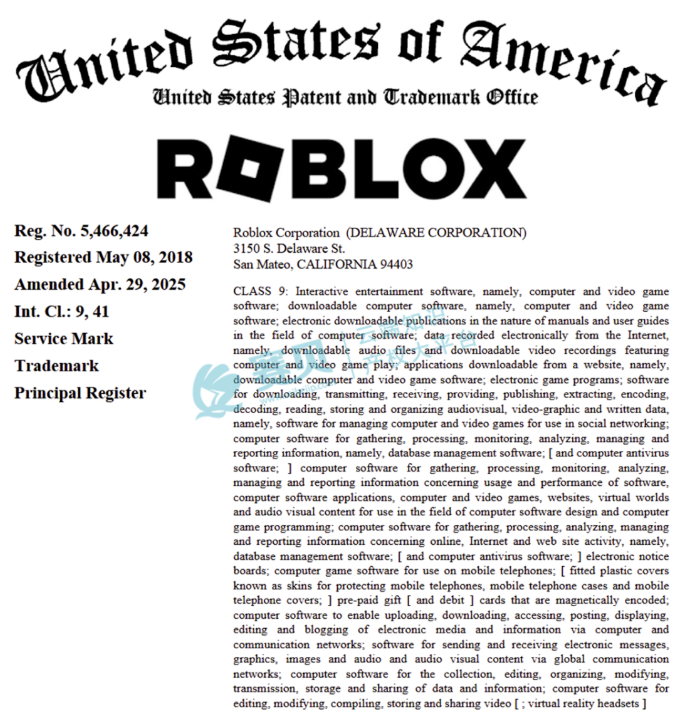 United States of America
United States Patent and Trademark Office

ROBLOX

Reg. No. 5,466,424
Registered May 08, 2018
Amended Apr. 29, 2025
Int. Cl.: 9, 41
Service Mark
Trademark
Principal Register

Roblox Corporation (DELAWARE CORPORATION)
3150 S. Delaware St.
San Mateo, CALIFORNIA 94403

CLASS 9: Interactive entertainment software, namely, computer and video game software; downloadable computer software, namely, computer and video game software; electronic downloadable publications in the nature of manuals and user guides in the field of computer software; data recorded electronically from the Internet, namely, downloadable audio files and downloadable video recordings featuring computer and video game play; applications downloadable from a website, namely, downloadable computer and video game software; electronic game programs; software for downloading, transmitting, receiving, providing, publishing, extracting, encoding, decoding, reading, storing and organizing audiovisual, video-graphic and written data, namely, software for managing computer and video games for use in social networking; computer software for gathering, processing, monitoring, analyzing, managing and reporting information, namely, database management software; [ and computer antivirus software; ] computer software for gathering, processing, monitoring, analyzing, managing and reporting information concerning usage and performance of software, computer software applications, computer and video games, websites, virtual worlds and audio visual content for use in the field of computer software design and computer game programming; computer software for gathering, processing, analyzing, managing and reporting information concerning online, Internet and web site activity, namely, database management software; [ and computer antivirus software; ] electronic notice boards; computer game software for use on mobile telephones; [ fitted plastic covers known as skins for protecting mobile telephones, mobile telephone cases and mobile telephone covers; ] pre-paid gift [ and debit ] cards that are magnetically encoded; computer software to enable uploading, downloading, accessing, posting, displaying, editing and blogging of electronic media and information via computer and communication networks; software for sending and receiving electronic messages, graphics, images and audio and audio visual content via global communication networks; computer software for the collection, editing, organizing, modifying, transmission, storage and sharing of data and information; computer software for editing, modifying, compiling, storing and sharing video [ ; virtual reality headsets ]